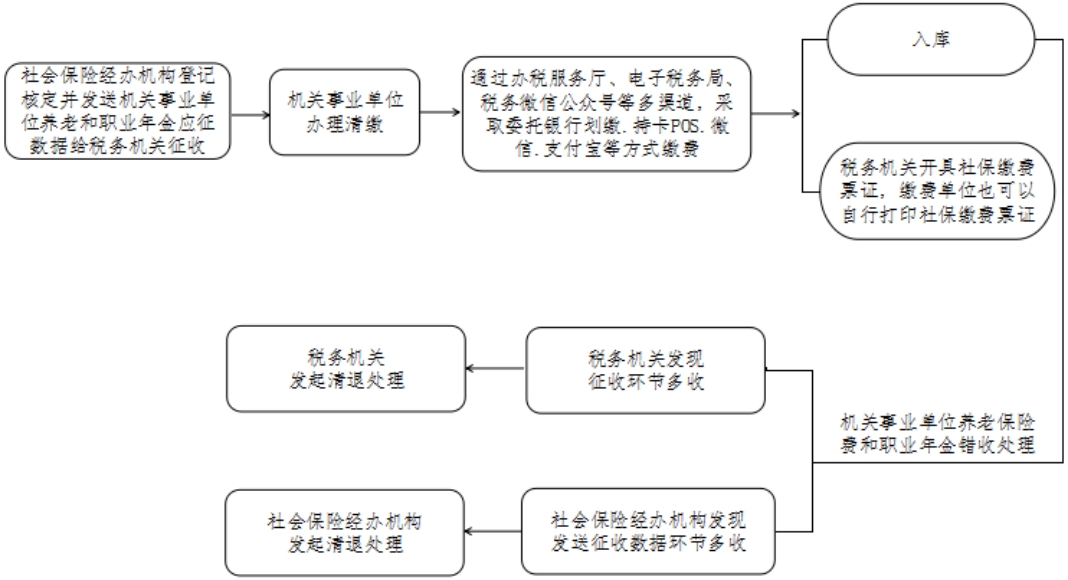 社会保险经办机构登记核定并发送机关事业单位养老和职业年金应征数据给税务机关征收

机关事业单位办理清缴

通过办税服务厅、电子税务局、税务微信公众号等多渠道，采取委托银行划缴．持卡POS．微信．支付宝等方式缴费

入库

税务机关开具社保缴费票证，缴费单位也可以自行打印社保缴费票证

机关事业单位养老保险费和职业年金错收处理

税务机关发现征收环节多收

税务机关发起清退处理

社会保险经办机构发现发送征收数据环节多收

社会保险经办机构发起清退处理